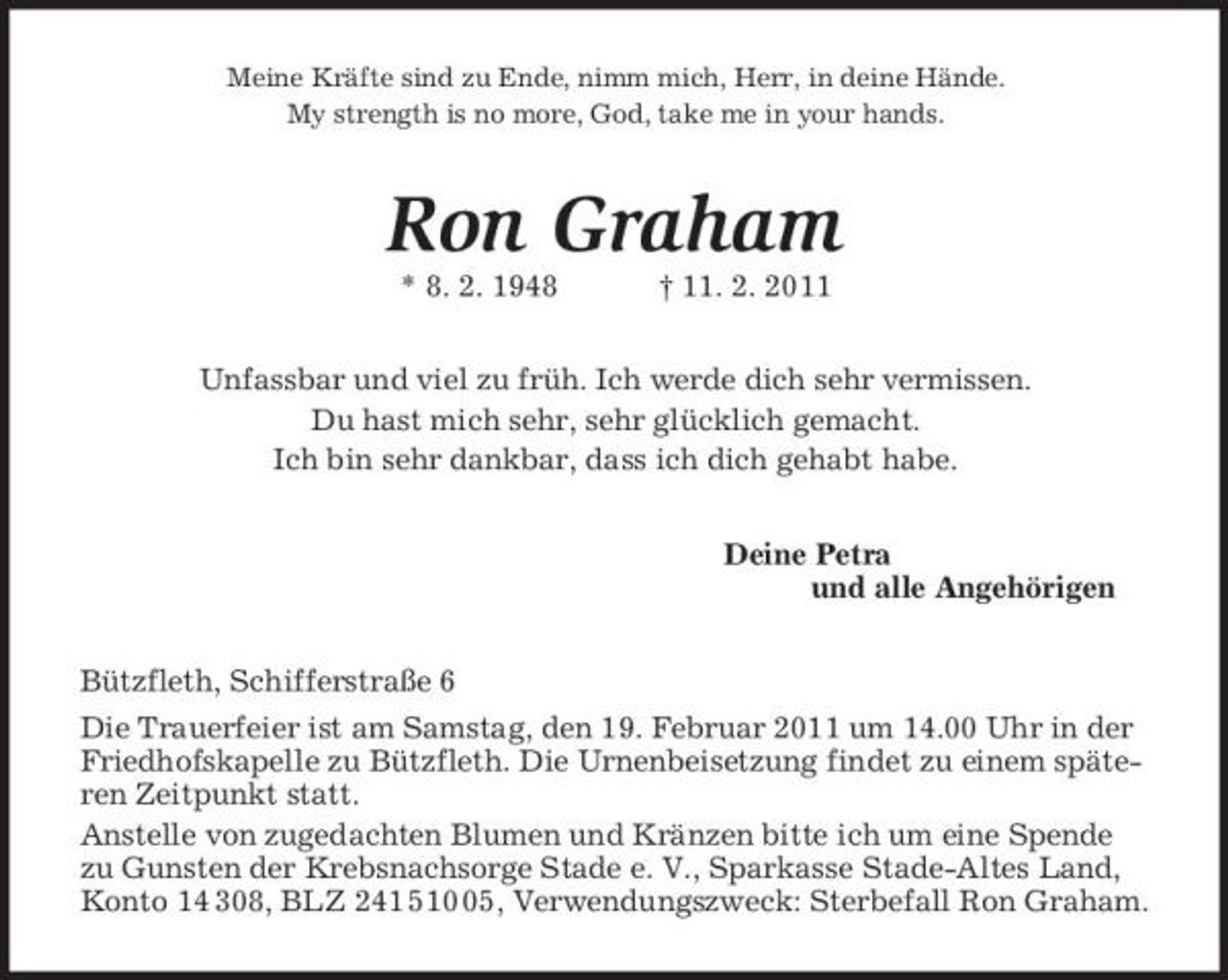 Meine Kräfte sind zu Ende, nimm mich, Herr, in deine Hände.
My strength is no more, God, take me in your hands.

Ron Graham

* 8. 2. 1948 † 11. 2. 2011

Unfassbar und viel zu früh. Ich werde dich sehr vermissen.
Du hast mich sehr, sehr glücklich gemacht.
Ich bin sehr dankbar, dass ich dich gehabt habe.

Deine Petra
und alle Angehörigen

Bützfleth, Schifferstraße 6

Die Trauerfeier ist am Samstag, den 19. Februar 2011 um 14.00 Uhr in der Friedhofskapelle zu Bützfleth. Die Urnenbeisetzung findet zu einem späteren Zeitpunkt statt.

Anstelle von zugedachten Blumen und Kränzen bitte ich um eine Spende zu Gunsten der Krebsnachsorge Stade e. V., Sparkasse Stade-Altes Land, Konto 14 308, BLZ 241 510 05, Verwendungszweck: Sterbefall Ron Graham.